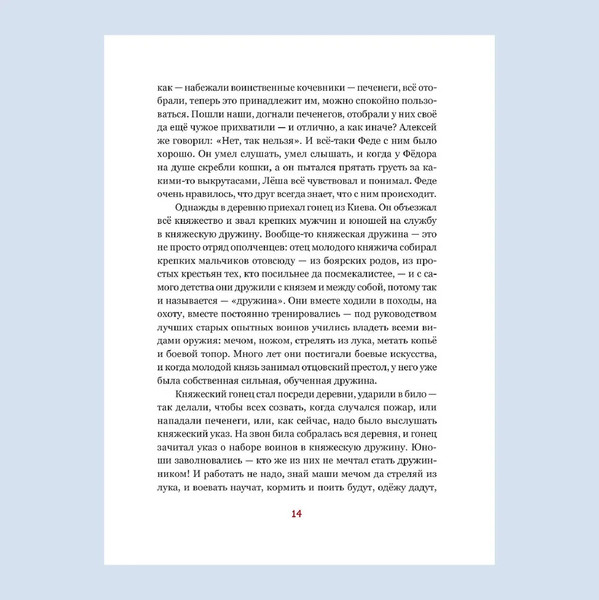 как — набежали воинственные кочевники — печенеги, всё отобрали, теперь это принадлежит им, можно спокойно пользоваться. Пошли наши, догнали печенегов, отобрали у них своё да ещё чужое прихватили — и отлично, а как иначе? Алексей же говорил: «Нет, так нельзя». И всё-таки Феде с ним было хорошо. Он умел слушать, умел слышать, и когда у Фёдора на душе скребли кошки, а он пытался прятать грусть за какими-то выкрутасами, Лёша всё чувствовал и понимал. Феде очень нравилось, что друг всегда знает, что с ним происходит.

Однажды в деревню приехал гонец из Киева. Он объезжал всё княжество и звал крепких мужчин и юношей на службу в княжескую дружину. Вообще-то княжеская дружина — это не просто отряд ополченцев: отец молодого княжича собирал крепких мальчиков отовсюду — из боярских родов, из простых крестьян тех, кто посильнее да посмекалистее, — и с самого детства они дружили с князем и между собой, потому так и называется — «дружина». Они вместе ходили в походы, на охоту, вместе постоянно тренировались — под руководством лучших старых опытных воинов учились владеть всеми видами оружия: мечом, ножом, стрелять из лука, метать копьё и боевой топор. Много лет они постигали боевые искусства, и когда молодой князь занимал отцовский престол, у него уже была собственная сильная, обученная дружина.

Княжеский гонец стал посреди деревни, ударили в било — так делали, чтобы всех созвать, когда случался пожар, или нападали печенеги, или, как сейчас, надо было выслушать княжеский указ. На звон била собралась вся деревня, и гонец зачитал указ о наборе воинов в княжескую дружину. Юноши заволновались — кто же из них не мечтал стать дружинником! И работать не надо, знай маши мечом да стреляй из лука, и воевать научат, кормить и поить будут, одёжу дадут,

14